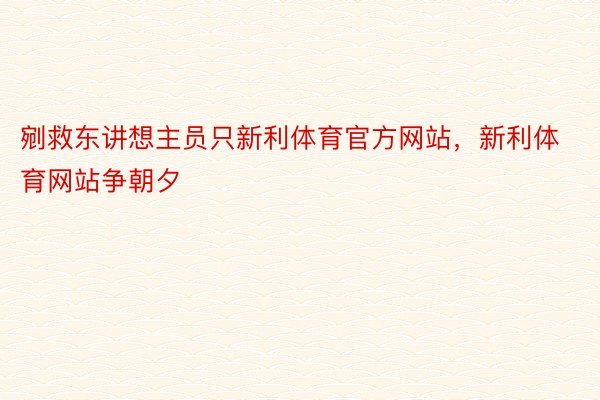 剜救东讲想主员只新利体育官方网站，新利体育网站争朝夕